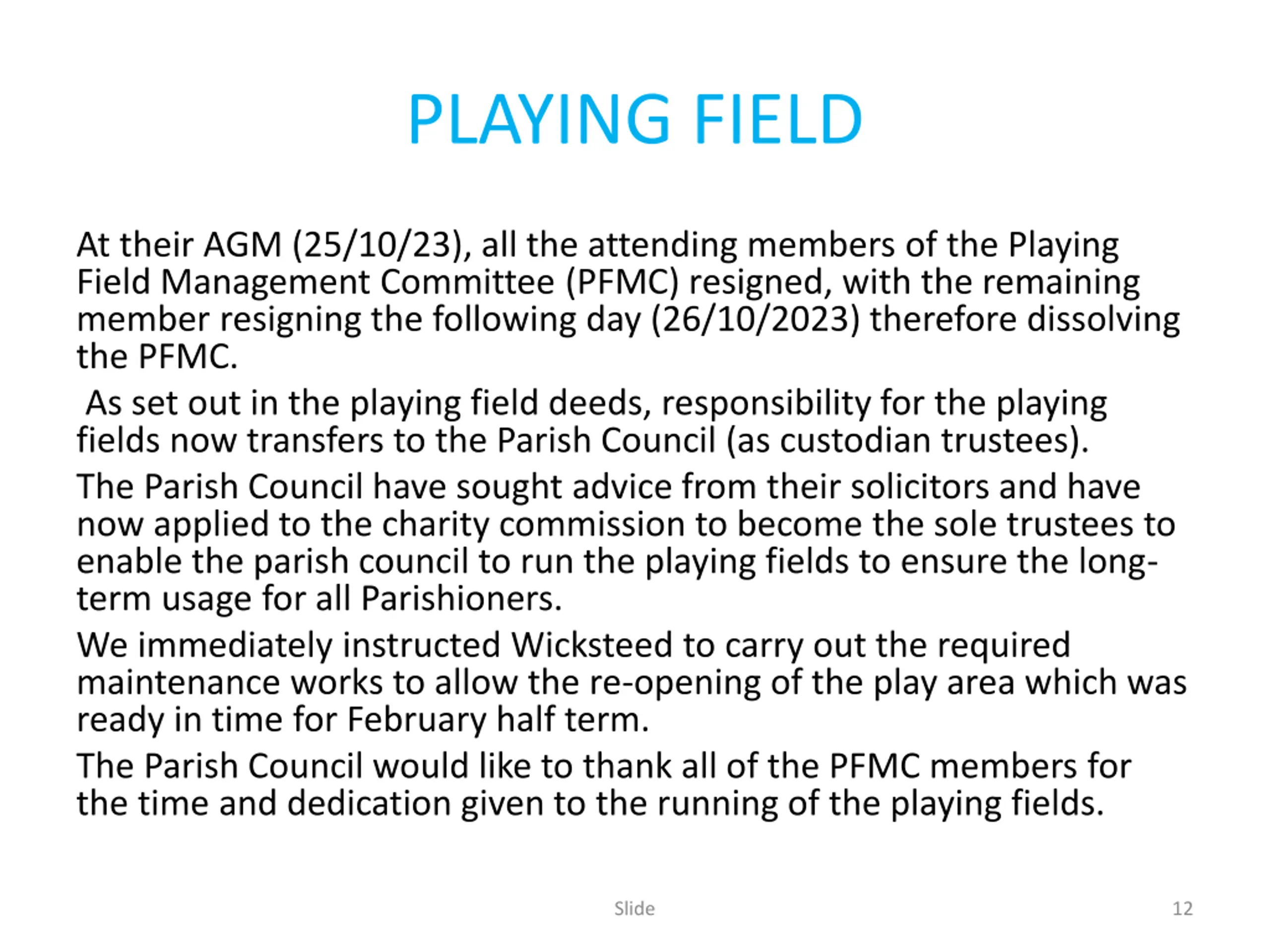 PLAYING FIELD

At their AGM (25/10/23), all the attending members of the Playing Field Management Committee (PFMC) resigned, with the remaining member resigning the following day (26/10/2023) therefore dissolving the PFMC.

As set out in the playing field deeds, responsibility for the playing fields now transfers to the Parish Council (as custodian trustees).

The Parish Council have sought advice from their solicitors and have now applied to the charity commission to become the sole trustees to enable the parish council to run the playing fields to ensure the long-term usage for all Parishioners.

We immediately instructed Wicksteed to carry out the required maintenance works to allow the re-opening of the play area which was ready in time for February half term.

The Parish Council would like to thank all of the PFMC members for the time and dedication given to the running of the playing fields.

Slide

12